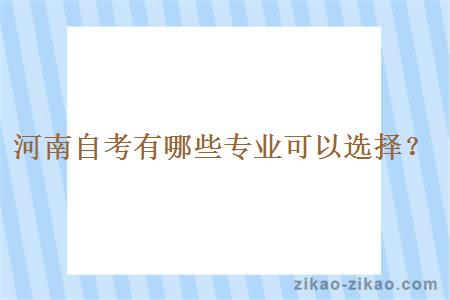 河南自考有哪些专业可以选择？

zikao-zikao.com